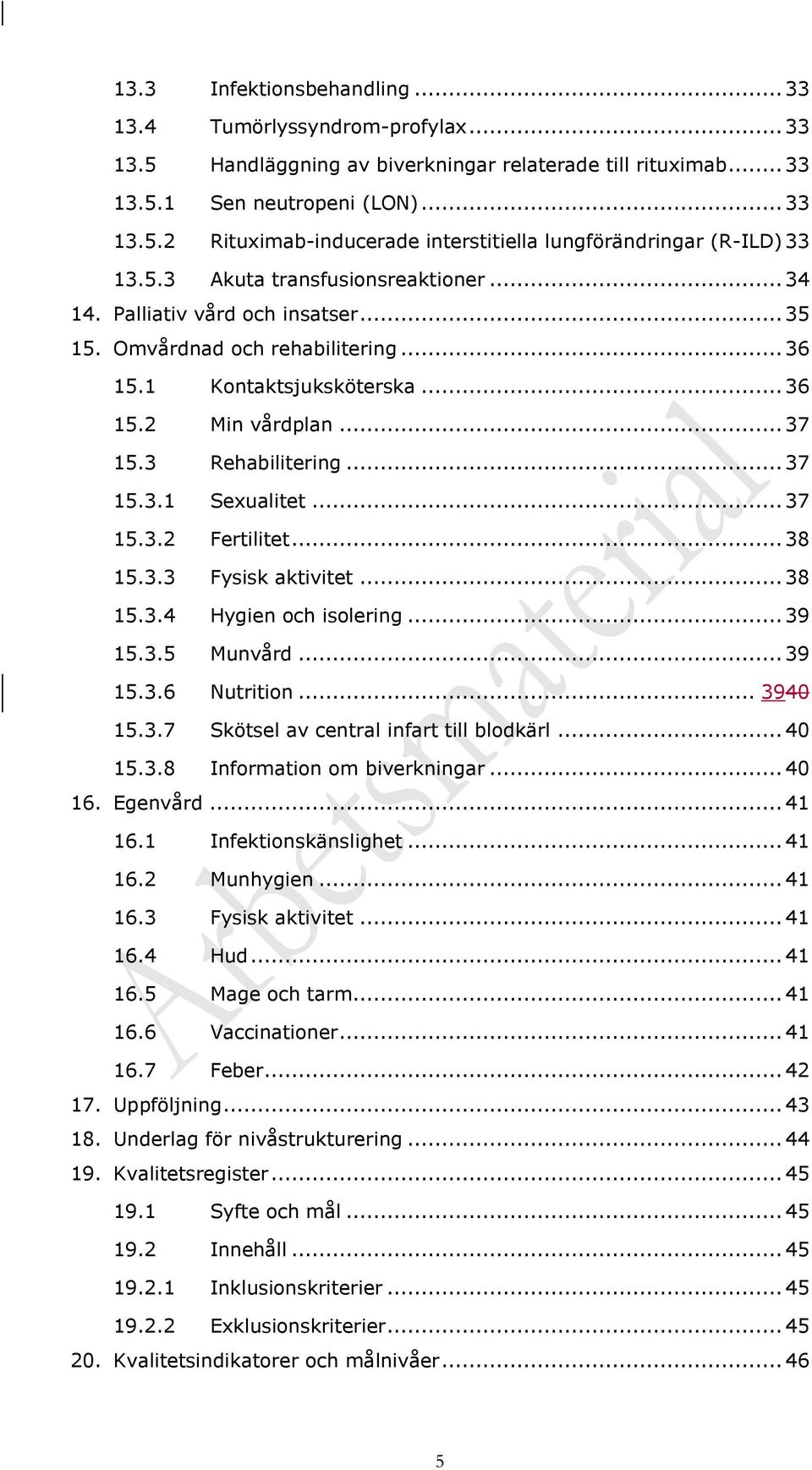 13.3 Infektionsbehandling ... 33
13.4 Tumörlyssyndrom-profylax ... 33
13.5 Handläggning av biverkningar relaterade till rituximab ... 33
13.5.1 Sen neutropeni (LON) ... 33
13.5.2 Rituximab-inducerade interstitiella lungförändringar (R-ILD) 33
13.5.3 Akuta transfusionsreaktioner ... 34
14. Palliativ vård och insatser ... 35
15. Omvårdnad och rehabilitering ... 36
15.1 Kontaktsjuksköterska ... 36
15.2 Min vårdplan ... 37
15.3 Rehabilitering ... 37
15.3.1 Sexualitet ... 37
15.3.2 Fertilitet ... 38
15.3.3 Fysisk aktivitet ... 38
15.3.4 Hygien och isolering ... 39
15.3.5 Munvård ... 39
15.3.6 Nutrition ... 3940
15.3.7 Skötsel av central infart till blodkärl ... 40
15.3.8 Information om biverkningar ... 40
16. Egenvård ... 41
16.1 Infektionskänslighet ... 41
16.2 Munhygien ... 41
16.3 Fysisk aktivitet ... 41
16.4 Hud ... 41
16.5 Mage och tarm ... 41
16.6 Vaccinationer ... 41
16.7 Feber ... 42
17. Uppföljning ... 43
18. Underlag för nivåstrukturering ... 44
19. Kvalitetsregister ... 45
19.1 Syfte och mål ... 45
19.2 Innehåll ... 45
19.2.1 Inklusionskriterier ... 45
19.2.2 Exklusionskriterier ... 45
20. Kvalitetsindikatorer och målnivåer ... 46

Arbetsmaterial

5